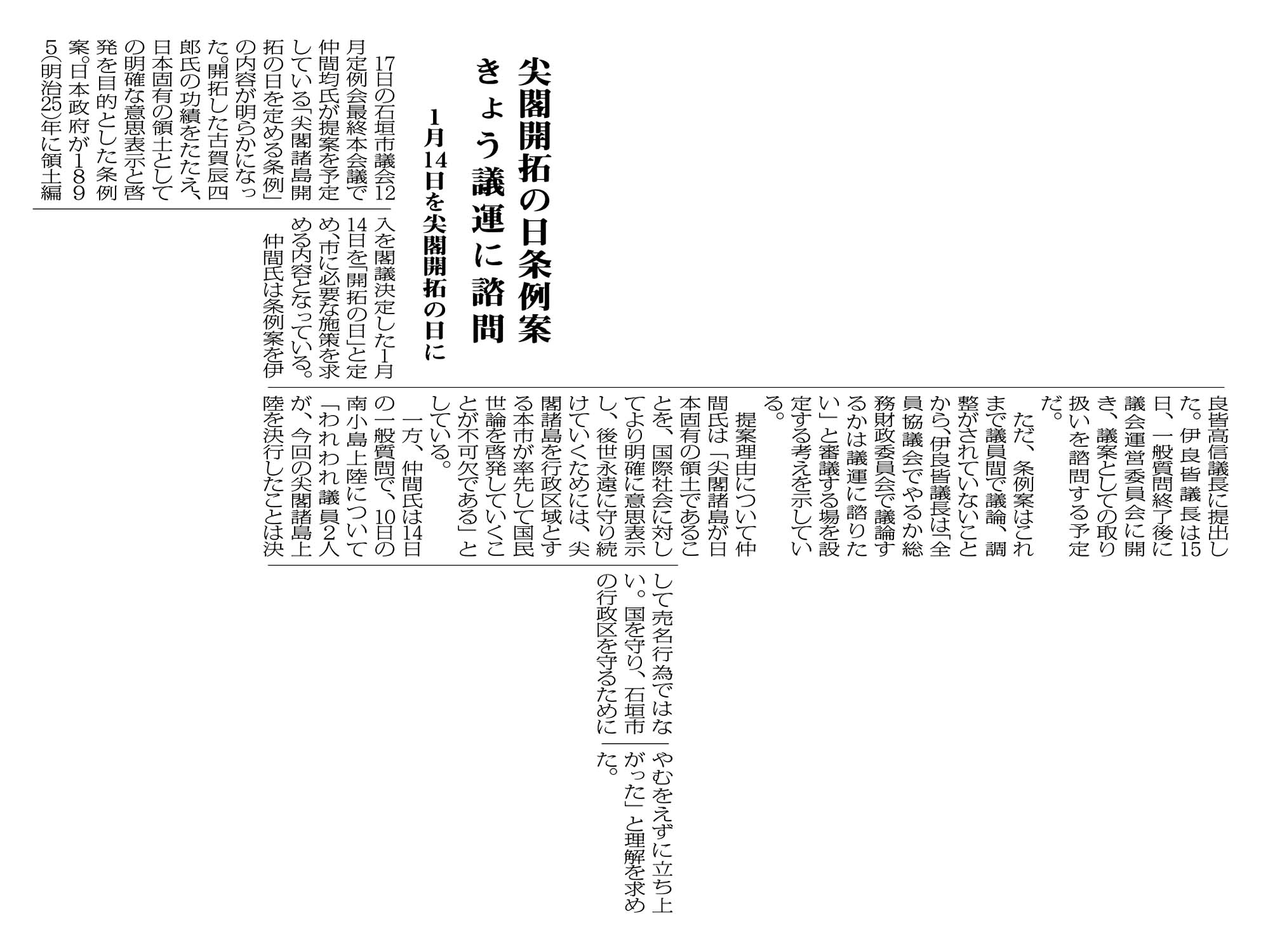 尖閣開拓の日条例案
きょう議運に諮問

1月14日を尖閣開拓の日に

17日の石垣市議会12月定例会最終本会議で仲間均氏が提案を予定している「尖閣諸島開拓の日を定める条例」の内容が明らかになった。開拓した古賀辰四郎氏の功績をたたえ、日本固有の領土としての明確な意思表示と啓発を目的とした条例案。日本政府が1895(明治25)年に領土編入を閣議決定した1月14日を「開拓の日」と定め、市に必要な施策を求める内容となっている。

仲間氏は条例案を伊良皆高信議長に提出した。伊良皆議長は15日、一般質問終了後に議会運営委員会に開き、議案としての取り扱いを諮問する予定だ。

ただ、条例案はこれまで議員間で議論、調整がされていないことから、伊良皆議長は「全員協議会でやるか総務財政委員会で議論するかは議運に諮りたい」と審議する場を設定する考えを示している。

提案理由について仲間氏は「尖閣諸島が日本固有の領土であることを、国際社会に対してより明確に意思表示し、後世永遠に守り続けていくためには、尖閣諸島を行政区域とする本市が率先して国民世論を啓発していくことが不可欠である」としている。

一方、仲間氏は14日の一般質問で、10日の南小島上陸について「われわれ議員2人が、今回の尖閣諸島上陸を決行したことは決して売名行為ではない。国を守り、石垣市の行政区を守るためにやむをえずに立ち上がった」と理解を求めた。